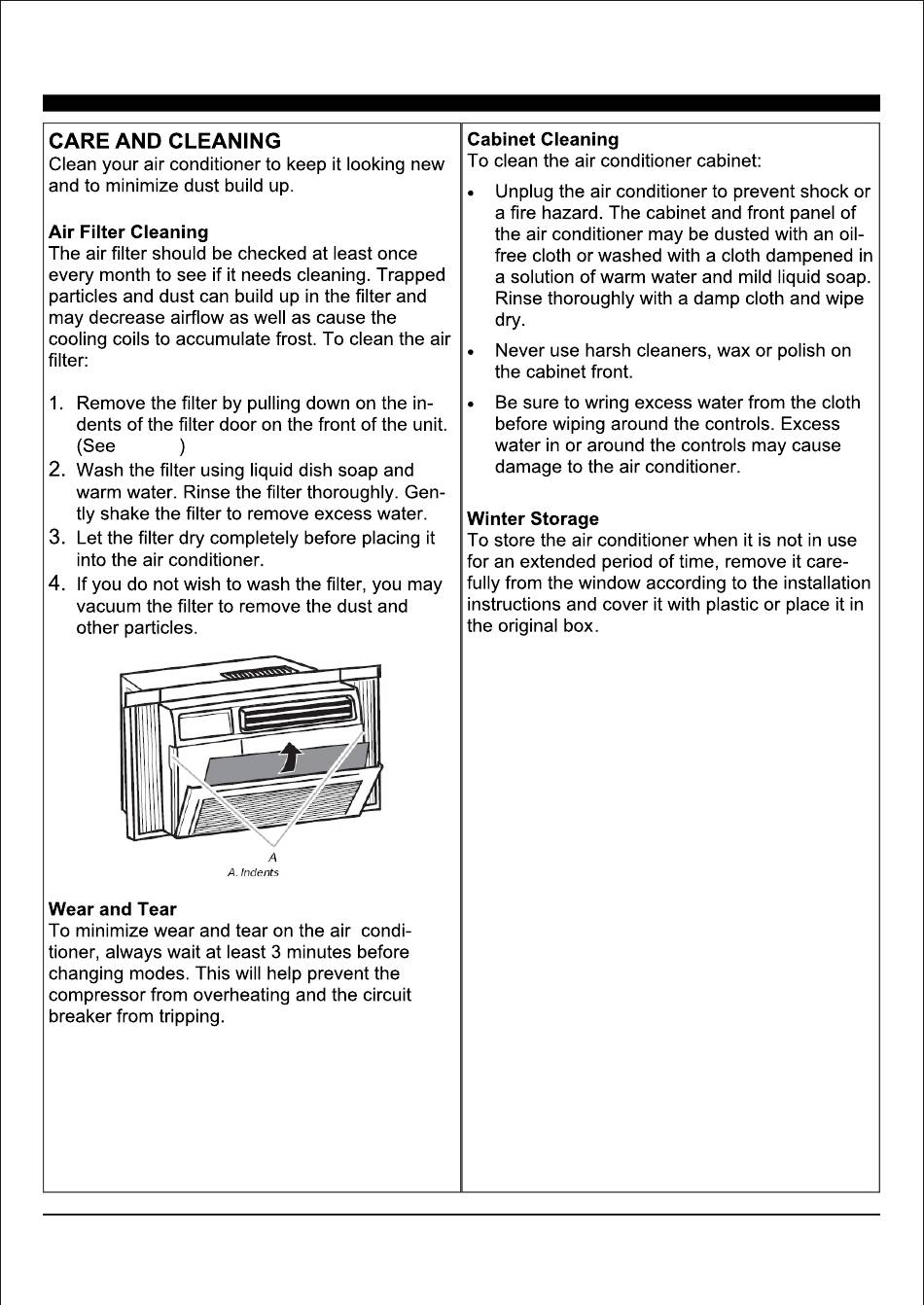 CARE AND CLEANING
Clean your air conditioner to keep it looking new and to minimize dust build up.

Air Filter Cleaning
The air filter should be checked at least once every month to see if it needs cleaning. Trapped particles and dust can build up in the filter and may decrease airflow as well as cause the cooling coils to accumulate frost. To clean the air filter:

1. Remove the filter by pulling down on the indents of the filter door on the front of the unit. (See )
2. Wash the filter using liquid dish soap and warm water. Rinse the filter thoroughly. Gently shake the filter to remove excess water.
3. Let the filter dry completely before placing it into the air conditioner.
4. If you do not wish to wash the filter, you may vacuum the filter to remove the dust and other particles.

A
A. Indents

Wear and Tear
To minimize wear and tear on the air conditioner, always wait at least 3 minutes before changing modes. This will help prevent the compressor from overheating and the circuit breaker from tripping.

Cabinet Cleaning
To clean the air conditioner cabinet:

• Unplug the air conditioner to prevent shock or a fire hazard. The cabinet and front panel of the air conditioner may be dusted with an oil-free cloth or washed with a cloth dampened in a solution of warm water and mild liquid soap. Rinse thoroughly with a damp cloth and wipe dry.

• Never use harsh cleaners, wax or polish on the cabinet front.

• Be sure to wring excess water from the cloth before wiping around the controls. Excess water in or around the controls may cause damage to the air conditioner.

Winter Storage
To store the air conditioner when it is not in use for an extended period of time, remove it carefully from the window according to the installation instructions and cover it with plastic or place it in the original box.